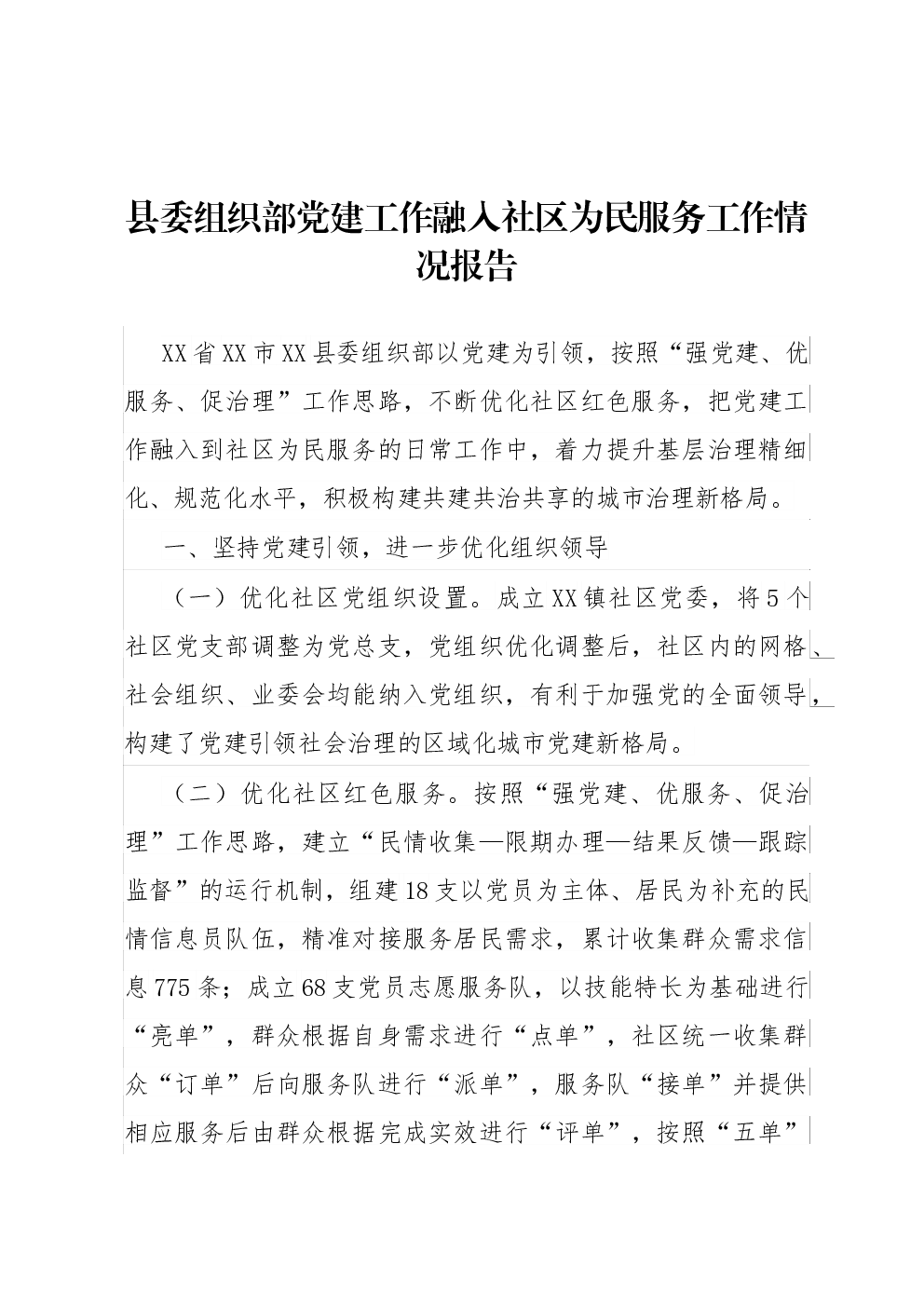 县委组织部党建工作融入社区为民服务工作情况报告

XX省XX市XX县委组织部以党建为引领，按照“强党建、优服务、促治理”工作思路，不断优化社区红色服务，把党建工作融入到社区为民服务的日常工作中，着力提升基层治理精细化、规范化水平，积极构建共建共治共享的城市治理新格局。

一、坚持党建引领，进一步优化组织领导

（一）优化社区党组织设置。成立XX镇社区党委，将5个社区党支部调整为党总支，党组织优化调整后，社区内的网格、社会组织、业委会均能纳入党组织，有利于加强党的全面领导，构建了党建引领社会治理的区域化城市党建新格局。

（二）优化社区红色服务。按照“强党建、优服务、促治理”工作思路，建立“民情收集—限期办理—结果反馈—跟踪监督”的运行机制，组建18支以党员为主体、居民为补充的民情信息员队伍，精准对接服务居民需求，累计收集群众需求信息775条；成立68支党员志愿服务队，以技能特长为基础进行“亮单”，群众根据自身需求进行“点单”，社区统一收集群众“订单”后向服务队进行“派单”，服务队“接单”并提供相应服务后由群众根据完成实效进行“评单”，按照“五单”